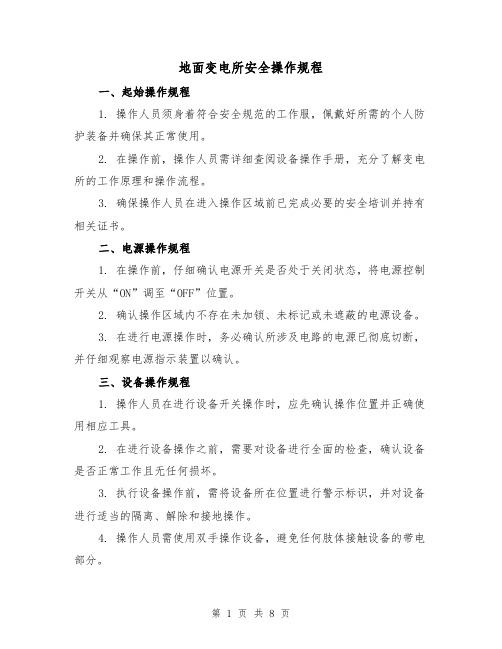 地面变电所安全操作规程

一、起始操作规程

1. 操作人员须身着符合安全规范的工作服，佩戴好所需的个人防护装备并确保其正常使用。

2. 在操作前，操作人员需详细查阅设备操作手册，充分了解变电所的工作原理和操作流程。

3. 确保操作人员在进入操作区域前已完成必要的安全培训并持有相关证书。

二、电源操作规程

1. 在操作前，仔细确认电源开关是否处于关闭状态，将电源控制开关从“ON”调至“OFF”位置。

2. 确认操作区域内不存在未加锁、未标记或未遮蔽的电源设备。

3. 在进行电源操作时，务必确认所涉及电路的电源已彻底切断，并仔细观察电源指示装置以确认。

三、设备操作规程

1. 操作人员在进行设备开关操作时，应先确认操作位置并正确使用相应工具。

2. 在进行设备操作之前，需要对设备进行全面的检查，确认设备是否正常工作且无任何损坏。

3. 执行设备操作前，需将设备所在位置进行警示标识，并对设备进行适当的隔离、解除和接地操作。

4. 操作人员需使用双手操作设备，避免任何肢体接触设备的带电部分。

第 1 页 共 8 页